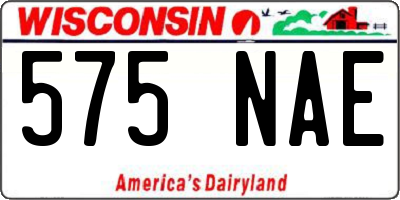 WISCONSIN

575 NAE

America's Dairyland